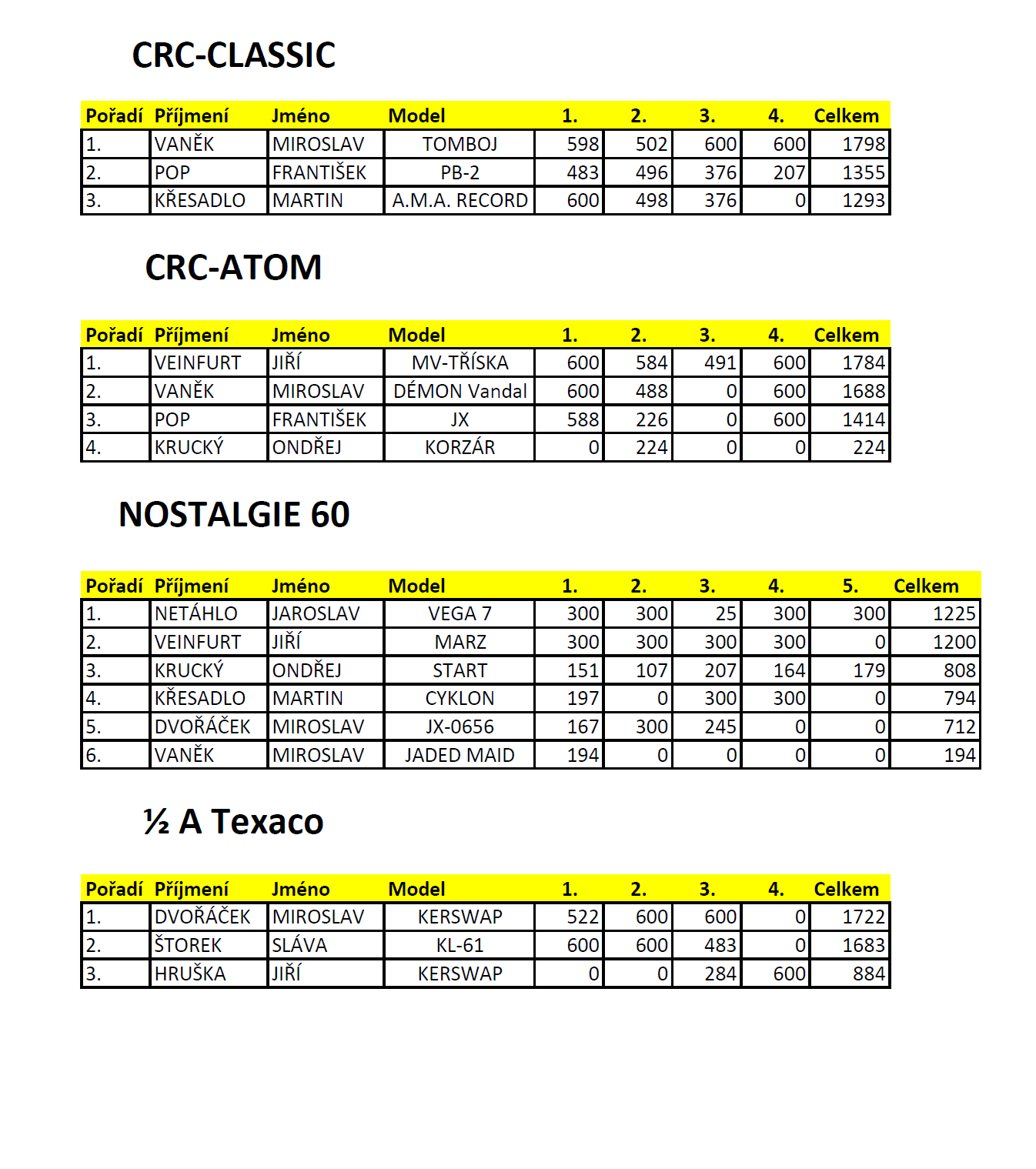 CRC-CLASSIC

| Pořadí | Příjmení | Jméno | Model | 1. | 2. | 3. | 4. | Celkem |
|---|---|---|---|---|---|---|---|---|
| 1. | VANĚK | MIROSLAV | TOMBOJ | 598 | 502 | 600 | 600 | 1798 |
| 2. | POP | FRANTIŠEK | PB-2 | 483 | 496 | 376 | 207 | 1355 |
| 3. | KŘESADLO | MARTIN | A.M.A. RECORD | 600 | 498 | 376 | 0 | 1293 |

CRC-ATOM

| Pořadí | Příjmení | Jméno | Model | 1. | 2. | 3. | 4. | Celkem |
|---|---|---|---|---|---|---|---|---|
| 1. | VEINFURT | JIŘÍ | MV-TŘÍSKA | 600 | 584 | 491 | 600 | 1784 |
| 2. | VANĚK | MIROSLAV | DÉMON Vandal | 600 | 488 | 0 | 600 | 1688 |
| 3. | POP | FRANTIŠEK | JX | 588 | 226 | 0 | 600 | 1414 |
| 4. | KRUCKÝ | ONDŘEJ | KORZÁR | 0 | 224 | 0 | 0 | 224 |

NOSTALGIE 60

| Pořadí | Příjmení | Jméno | Model | 1. | 2. | 3. | 4. | 5. | Celkem |
|---|---|---|---|---|---|---|---|---|---|
| 1. | NETÁHLO | JAROSLAV | VEGA 7 | 300 | 300 | 25 | 300 | 300 | 1225 |
| 2. | VEINFURT | JIŘÍ | MARZ | 300 | 300 | 300 | 300 | 0 | 1200 |
| 3. | KRUCKÝ | ONDŘEJ | START | 151 | 107 | 207 | 164 | 179 | 808 |
| 4. | KŘESADLO | MARTIN | CYKLON | 197 | 0 | 300 | 300 | 0 | 794 |
| 5. | DVOŘÁČEK | MIROSLAV | JX-0656 | 167 | 300 | 245 | 0 | 0 | 712 |
| 6. | VANĚK | MIROSLAV | JADED MAID | 194 | 0 | 0 | 0 | 0 | 194 |

½ A Texaco

| Pořadí | Příjmení | Jméno | Model | 1. | 2. | 3. | 4. | Celkem |
|---|---|---|---|---|---|---|---|---|
| 1. | DVOŘÁČEK | MIROSLAV | KERSWAP | 522 | 600 | 600 | 0 | 1722 |
| 2. | ŠTOREK | SLÁVA | KL-61 | 600 | 600 | 483 | 0 | 1683 |
| 3. | HRUŠKA | JIŘÍ | KERSWAP | 0 | 0 | 284 | 600 | 884 |